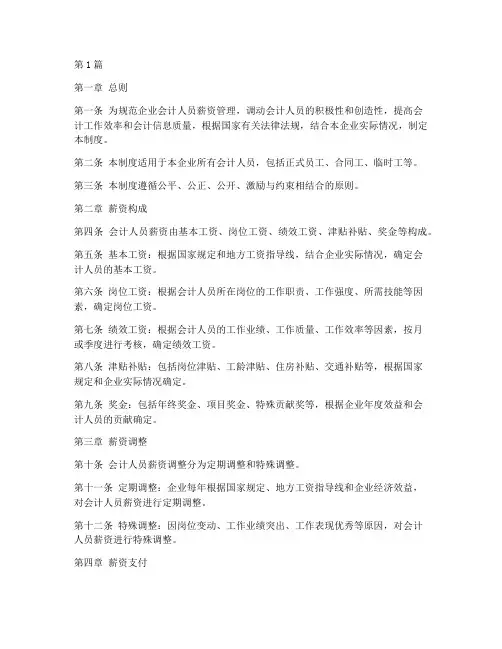 第1篇

第一章 总则

第一条 为规范企业会计人员薪资管理，调动会计人员的积极性和创造性，提高会计工作效率和会计信息质量，根据国家有关法律法规，结合本企业实际情况，制定本制度。

第二条 本制度适用于本企业所有会计人员，包括正式员工、合同工、临时工等。

第三条 本制度遵循公平、公正、公开、激励与约束相结合的原则。

第二章 薪资构成

第四条 会计人员薪资由基本工资、岗位工资、绩效工资、津贴补贴、奖金等构成。

第五条 基本工资：根据国家规定和地方工资指导线，结合企业实际情况，确定会计人员的基本工资。

第六条 岗位工资：根据会计人员所在岗位的工作职责、工作强度、所需技能等因素，确定岗位工资。

第七条 绩效工资：根据会计人员的工作业绩、工作质量、工作效率等因素，按月或季度进行考核，确定绩效工资。

第八条 津贴补贴：包括岗位津贴、工龄津贴、住房补贴、交通补贴等，根据国家规定和企业实际情况确定。

第九条 奖金：包括年终奖金、项目奖金、特殊贡献奖等，根据企业年度效益和会计人员的贡献确定。

第三章 薪资调整

第十条 会计人员薪资调整分为定期调整和特殊调整。

第十一条 定期调整：企业每年根据国家规定、地方工资指导线和企业经济效益，对会计人员薪资进行定期调整。

第十二条 特殊调整：因岗位变动、工作业绩突出、工作表现优秀等原因，对会计人员薪资进行特殊调整。

第四章 薪资支付